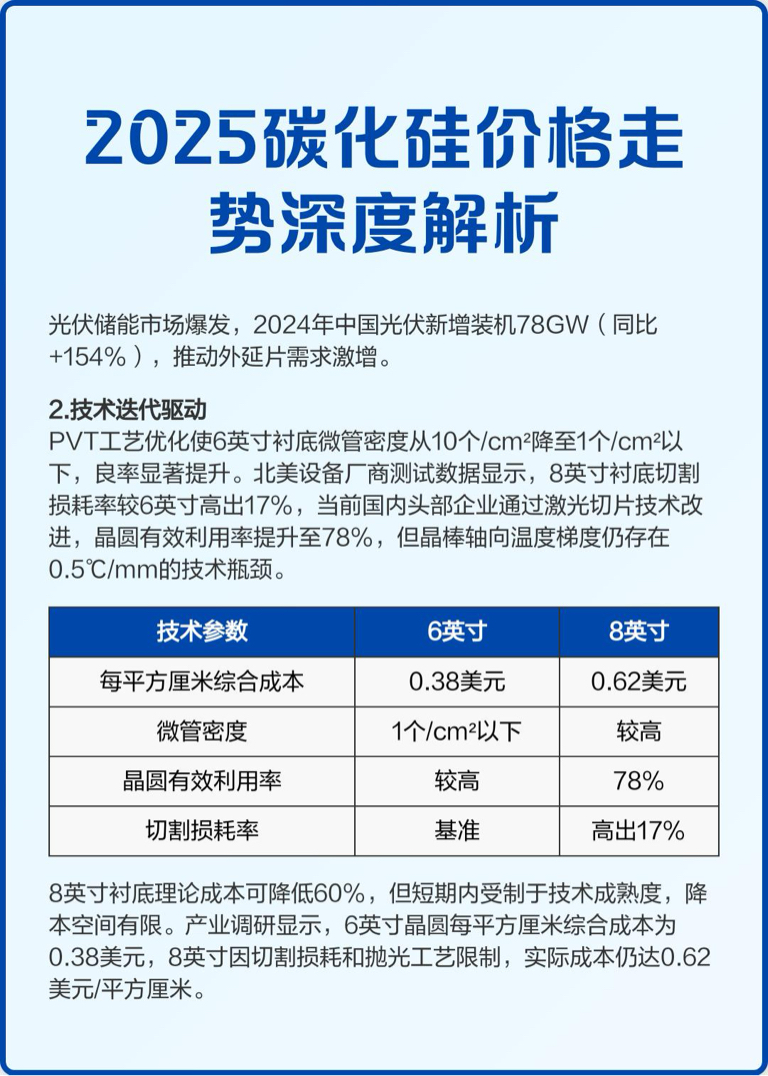 2025碳化硅价格走势深度解析

光伏储能市场爆发，2024年中国光伏新增装机78GW（同比+154%），推动外延片需求激增。

2.技术迭代驱动
PVT工艺优化使6英寸衬底微管密度从10个/cm²降至1个/cm²以下，良率显著提升。北美设备厂商测试数据显示，8英寸衬底切割损耗率较6英寸高出17%，当前国内头部企业通过激光切片技术改进，晶圆有效利用率提升至78%，但晶棒轴向温度梯度仍存在0.5℃/mm的技术瓶颈。

| 技术参数 | 6英寸 | 8英寸 |
|---|---|---|
| 每平方厘米综合成本 | 0.38美元 | 0.62美元 |
| 微管密度 | 1个/cm²以下 | 较高 |
| 晶圆有效利用率 | 较高 | 78% |
| 切割损耗率 | 基准 | 高出17% |

8英寸衬底理论成本可降低60%，但短期内受制于技术成熟度，降本空间有限。产业调研显示，6英寸晶圆每平方厘米综合成本为0.38美元，8英寸因切割损耗和抛光工艺限制，实际成本仍达0.62美元/平方厘米。